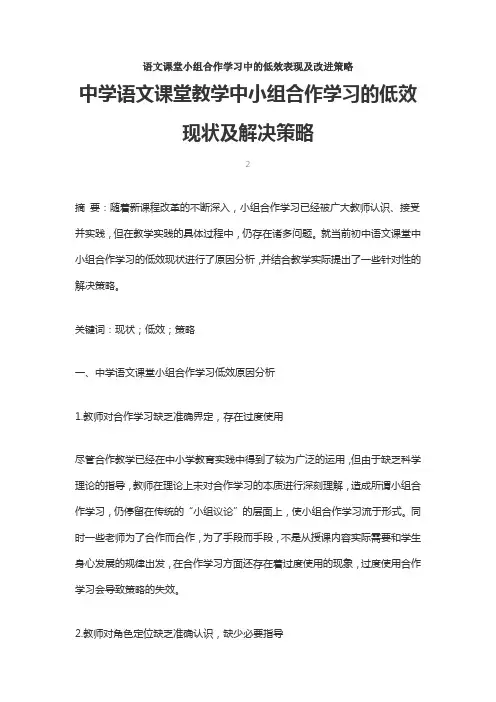 语文课堂小组合作学习中的低效表现及改进策略

中学语文课堂教学中小组合作学习的低效现状及解决策略

2

摘 要：随着新课程改革的不断深入，小组合作学习已经被广大教师认识、接受并实践，但在教学实践的具体过程中，仍存在诸多问题。就当前初中语文课堂中小组合作学习的低效现状进行了原因分析，并结合教学实际提出了一些针对性的解决策略。

关键词：现状；低效；策略

一、中学语文课堂小组合作学习低效原因分析

1.教师对合作学习缺乏准确界定，存在过度使用

尽管合作教学已经在中小学教育实践中得到了较为广泛的运用，但由于缺乏科学理论的指导，教师在理论上未对合作学习的本质进行深刻理解，造成所谓小组合作学习，仍停留在传统的“小组议论”的层面上，使小组合作学习流于形式。同时一些老师为了合作而合作，为了手段而手段，不是从授课内容实际需要和学生身心发展的规律出发，在合作学习方面还存在着过度使用的现象，过度使用合作学习会导致策略的失效。

2.教师对角色定位缺乏准确认识，缺少必要指导